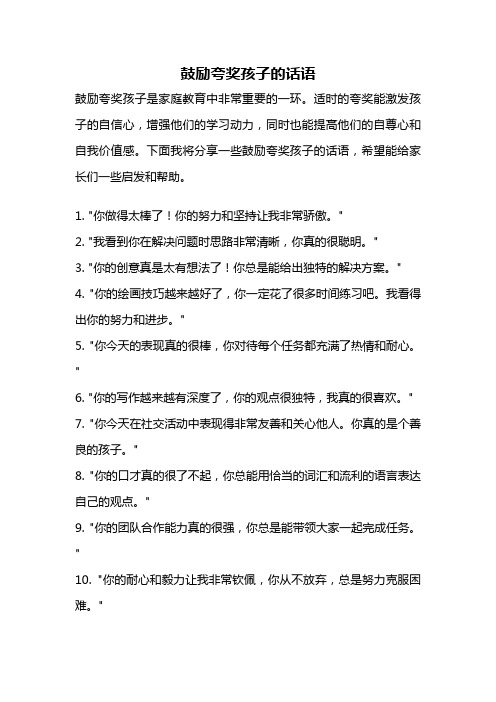 鼓励夸奖孩子的话语

鼓励夸奖孩子是家庭教育中非常重要的一环。适时的夸奖能激发孩子的自信心，增强他们的学习动力，同时也能提高他们的自尊心和自我价值感。下面我将分享一些鼓励夸奖孩子的话语，希望能给家长们一些启发和帮助。

1. "你做得太棒了！你的努力和坚持让我非常骄傲。"

2. "我看到你在解决问题时思路非常清晰，你真的很聪明。"

3. "你的创意真是太有想法了！你总是能给出独特的解决方案。"

4. "你的绘画技巧越来越好了，你一定花了很多时间练习吧。我看得出你的努力和进步。"

5. "你今天的表现真的很棒，你对待每个任务都充满了热情和耐心。"

6. "你的写作越来越有深度了，你的观点很独特，我真的很喜欢。"

7. "你今天在社交活动中表现得非常友善和关心他人。你真的是个善良的孩子。"

8. "你的口才真的很了不起，你总能用恰当的词汇和流利的语言表达自己的观点。"

9. "你的团队合作能力真的很强，你总是能带领大家一起完成任务。"

10. "你的耐心和毅力让我非常钦佩，你从不放弃，总是努力克服困难。"